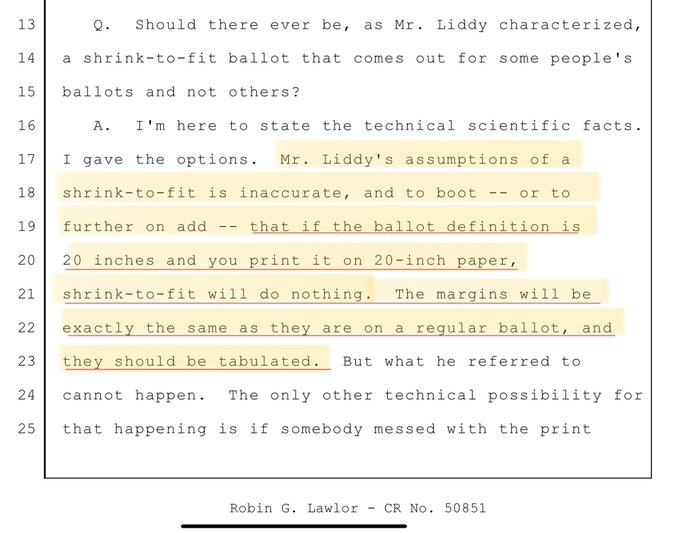 13 Q. Should there ever be, as Mr. Liddy characterized,
14 a shrink-to-fit ballot that comes out for some people's
15 ballots and not others?
16 A. I'm here to state the technical scientific facts.
17 I gave the options. Mr. Liddy's assumptions of a
18 shrink-to-fit is inaccurate, and to boot -- or to
19 further on add -- that if the ballot definition is
20 20 inches and you print it on 20-inch paper,
21 shrink-to-fit will do nothing. The margins will be
22 exactly the same as they are on a regular ballot, and
23 they should be tabulated. But what he referred to
24 cannot happen. The only other technical possibility for
25 that happening is if somebody messed with the print

Robin G. Lawlor - CR No. 50851